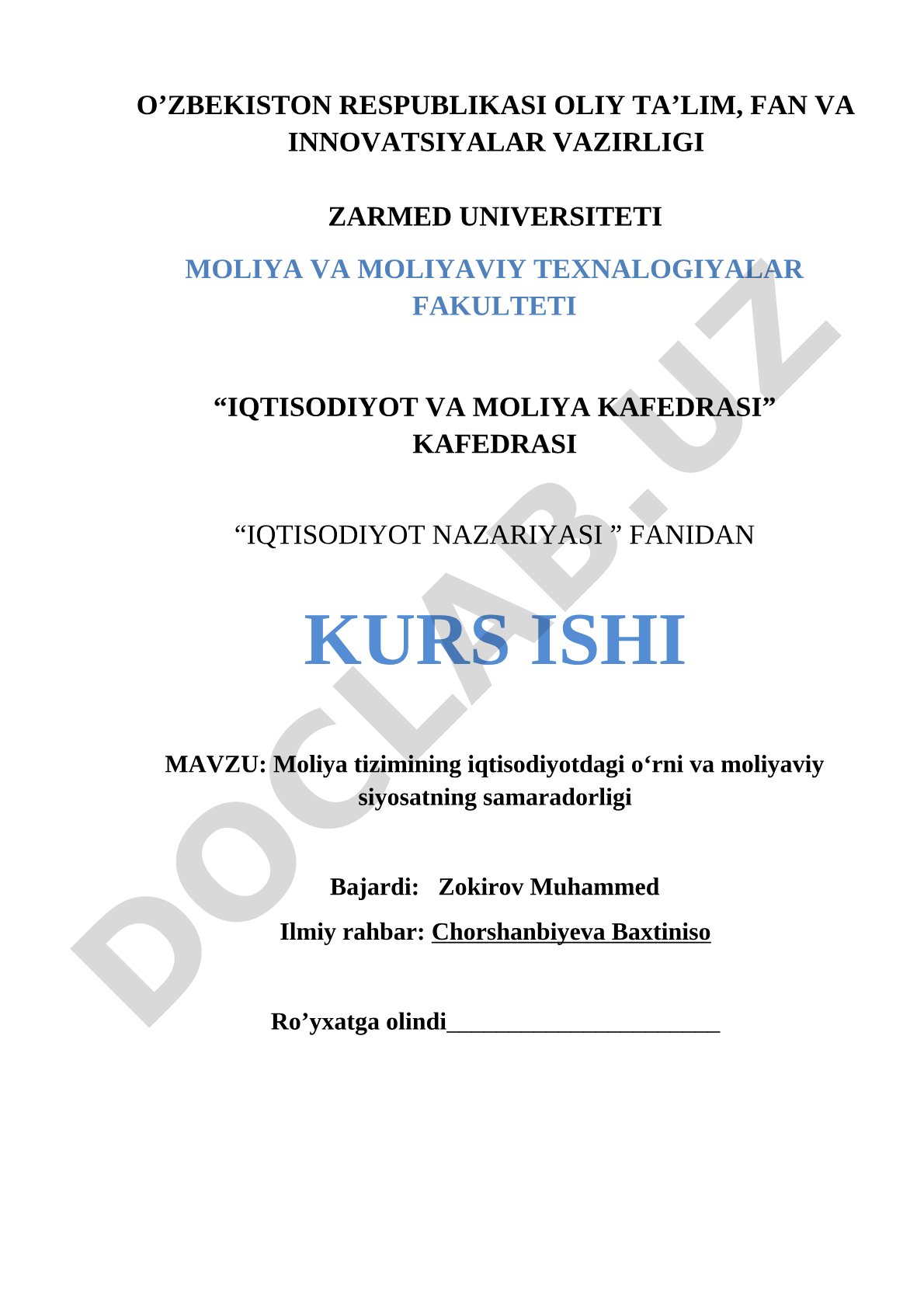 O’ZBEKISTON RESPUBLIKASI OLIY TA’LIM, FAN VA INNOVATSIYALAR VAZIRLIGI

ZARMED UNIVERSITETI

MOLIYA VA MOLIYAVIY TEXNALOGIYALAR FAKULTETI

“IQTISODIYOT VA MOLIYA KAFEDRASI” KAFEDRASI

“IQTISODIYOT NAZARIYASI ” FANIDAN

KURS ISHI

MAVZU: Moliya tizimining iqtisodiyotdagi o‘rni va moliyaviy siyosatning samaradorligi

Bajardi: Zokirov Muhammed

Ilmiy rahbar: Chorshanbiyeva Baxtiniso

Ro’yxatga olindi______________________

DOCLAB.UZ